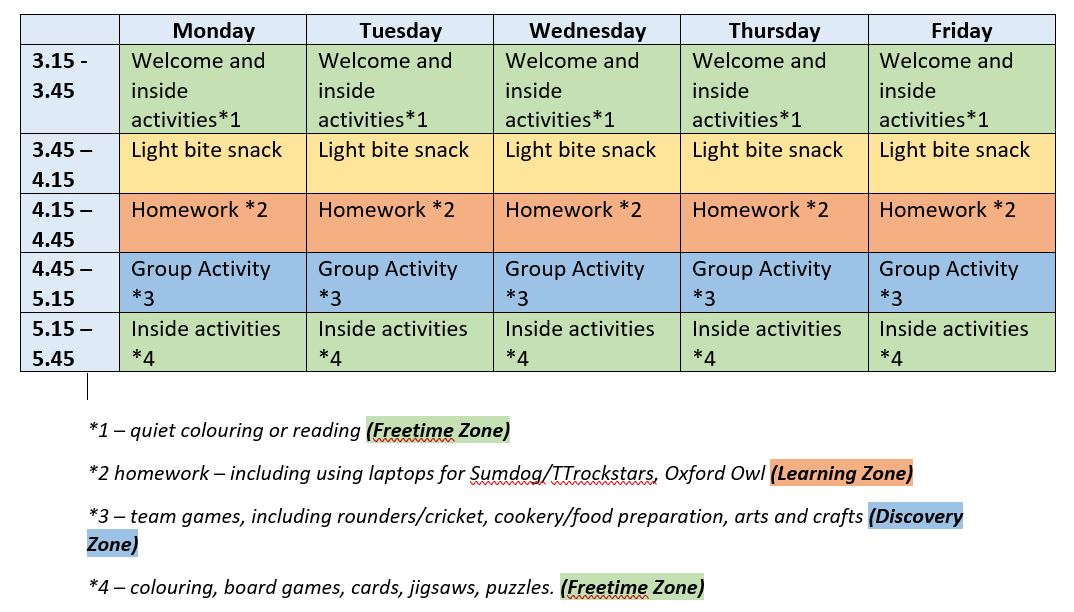 | | Monday | Tuesday | Wednesday | Thursday | Friday |
|---|---|---|---|---|---|
| 3.15 - 3.45 | Welcome and inside activities*1 | Welcome and inside activities*1 | Welcome and inside activities*1 | Welcome and inside activities*1 | Welcome and inside activities*1 |
| 3.45 – 4.15 | Light bite snack | Light bite snack | Light bite snack | Light bite snack | Light bite snack |
| 4.15 – 4.45 | Homework *2 | Homework *2 | Homework *2 | Homework *2 | Homework *2 |
| 4.45 – 5.15 | Group Activity *3 | Group Activity *3 | Group Activity *3 | Group Activity *3 | Group Activity *3 |
| 5.15 – 5.45 | Inside activities *4 | Inside activities *4 | Inside activities *4 | Inside activities *4 | Inside activities *4 |

*1 – quiet colouring or reading (Freetime Zone)

*2 homework – including using laptops for Sumdog/TTrockstars, Oxford Owl (Learning Zone)

*3 – team games, including rounders/cricket, cookery/food preparation, arts and crafts (Discovery Zone)

*4 – colouring, board games, cards, jigsaws, puzzles. (Freetime Zone)